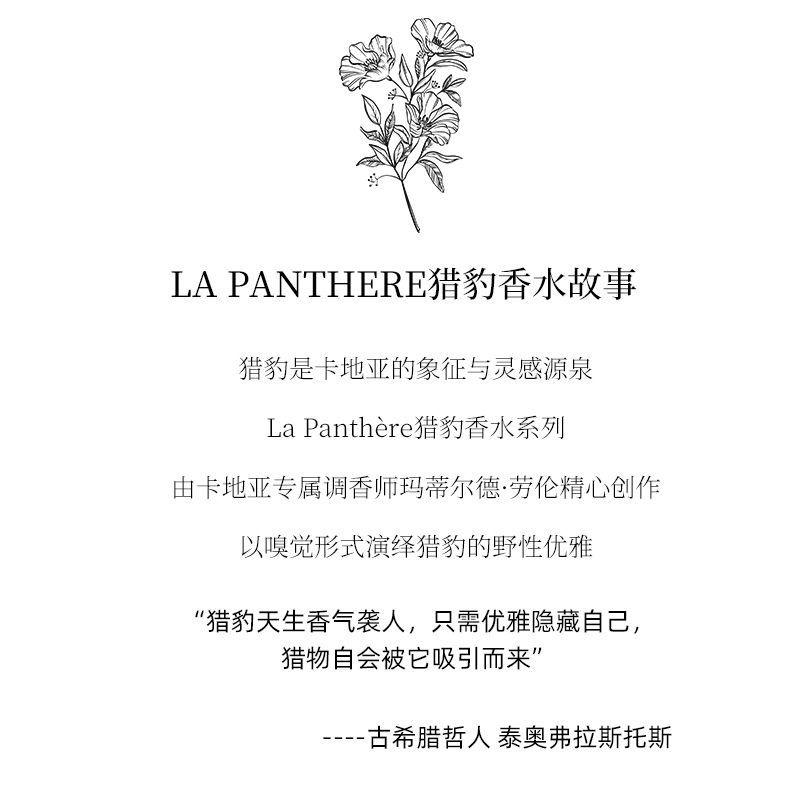 LA PANTHERE猎豹香水故事

猎豹是卡地亚的象征与灵感源泉

La Panthère猎豹香水系列

由卡地亚专属调香师玛蒂尔德·劳伦精心创作

以嗅觉形式演绎猎豹的野性优雅

“猎豹天生香气袭人，只需优雅隐藏自己，猎物自会被它吸引而来”

----古希腊哲人 泰奥弗拉斯托斯